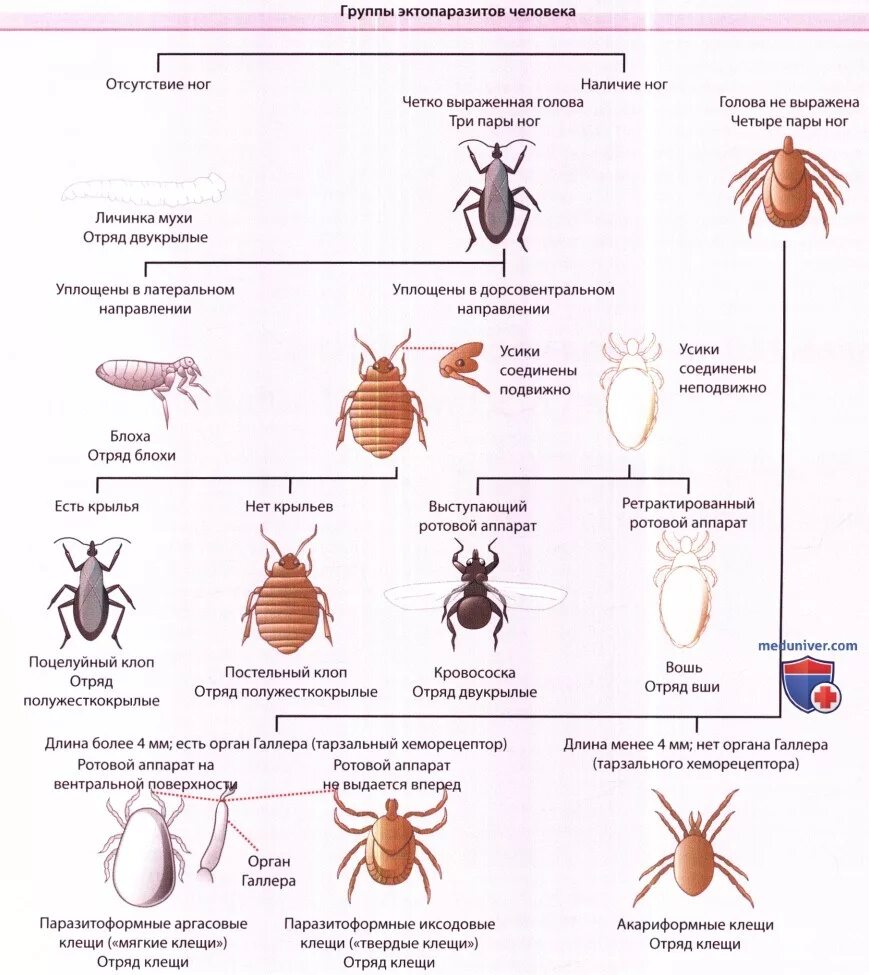 Группы эктопаразитов человека

Отсутствие ног

Наличие ног

Четко выраженная голова
Три пары ног

Голова не выражена
Четыре пары ног

Личинка мухи
Отряд двукрылые

Уплощены в латеральном направлении

Уплощены в дорсовентральном направлении

Усики соединены подвижно

Усики соединены неподвижно

Блоха
Отряд блохи

Есть крылья

Нет крыльев

Выступающий ротовой аппарат

Ретрактированный ротовой аппарат

Поцелуйный клоп
Отряд полужесткокрылые

Постельный клоп
Отряд полужесткокрылые

Кровососка
Отряд двукрылые

Вошь
Отряд вши

meduniver.com

Длина более 4 мм; есть орган Галлера (тарзальный хеморецептор)

Длина менее 4 мм; нет органа Галлера (тарзального хеморецептора)

Ротовой аппарат на вентральной поверхности

Ротовой аппарат не выдается вперед

Орган Галлера

Паразитоформные аргасовые клещи («мягкие клещи»)
Отряд клещи

Паразитоформные иксодовые клещи («твердые клещи»)
Отряд клещи

Акариформные клещи
Отряд клещи